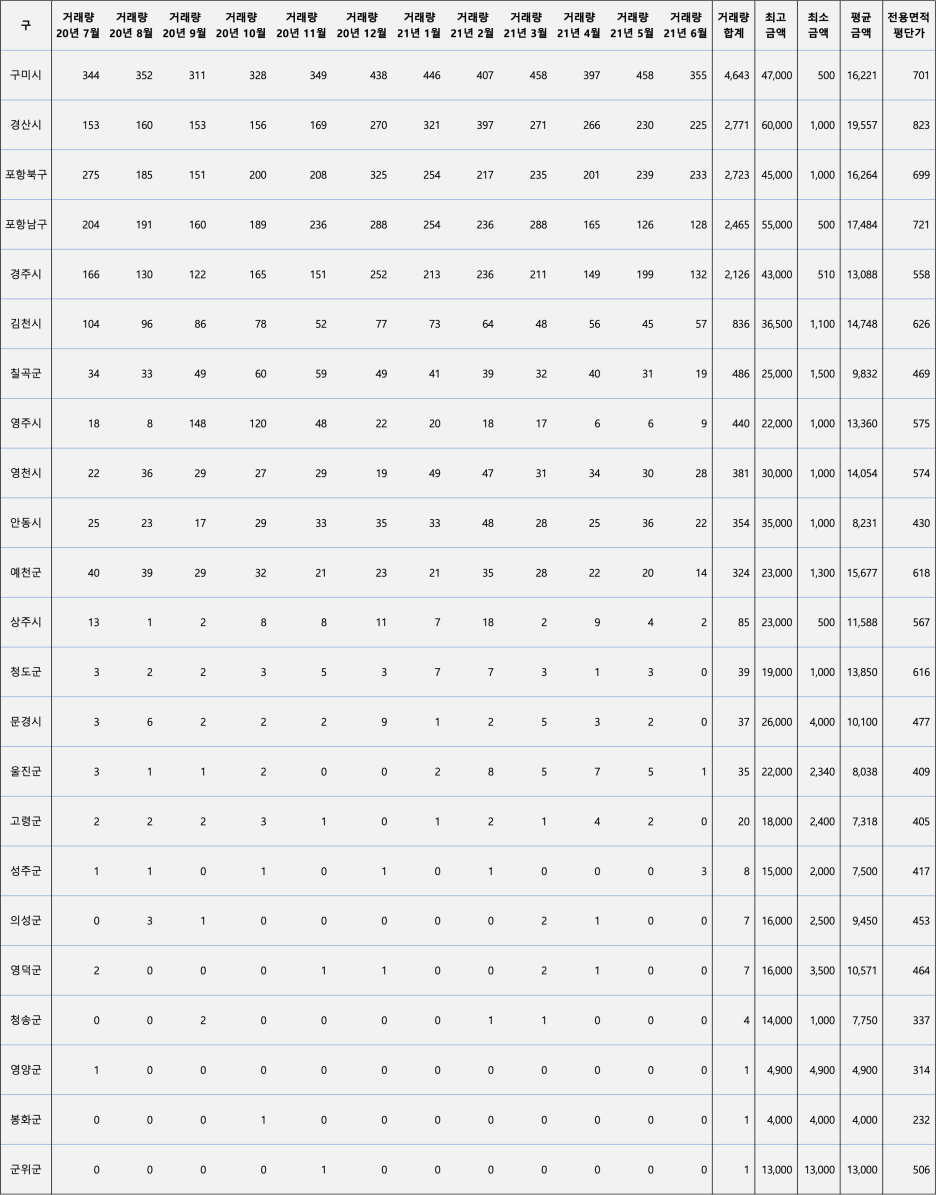 | 구 | 거래량 20년 7월 | 거래량 20년 8월 | 거래량 20년 9월 | 거래량 20년 10월 | 거래량 20년 11월 | 거래량 20년 12월 | 거래량 21년 1월 | 거래량 21년 2월 | 거래량 21년 3월 | 거래량 21년 4월 | 거래량 21년 5월 | 거래량 21년 6월 | 거래량 합계 | 최고 금액 | 최소 금액 | 평균 금액 | 전용면적 평단가 |
|---|---|---|---|---|---|---|---|---|---|---|---|---|---|---|---|---|---|
| 구미시 | 344 | 352 | 311 | 328 | 349 | 438 | 446 | 407 | 458 | 397 | 458 | 355 | 4,643 | 47,000 | 500 | 16,221 | 701 |
| 경산시 | 153 | 160 | 153 | 156 | 169 | 270 | 321 | 397 | 271 | 266 | 230 | 225 | 2,771 | 60,000 | 1,000 | 19,557 | 823 |
| 포항북구 | 275 | 185 | 151 | 200 | 208 | 325 | 254 | 217 | 235 | 201 | 239 | 233 | 2,723 | 45,000 | 1,000 | 16,264 | 699 |
| 포항남구 | 204 | 191 | 160 | 189 | 236 | 288 | 254 | 236 | 288 | 165 | 126 | 128 | 2,465 | 55,000 | 500 | 17,484 | 721 |
| 경주시 | 166 | 130 | 122 | 165 | 151 | 252 | 213 | 236 | 211 | 149 | 199 | 132 | 2,126 | 43,000 | 510 | 13,088 | 558 |
| 김천시 | 104 | 96 | 86 | 78 | 52 | 77 | 73 | 64 | 48 | 56 | 45 | 57 | 836 | 36,500 | 1,100 | 14,748 | 626 |
| 칠곡군 | 34 | 33 | 49 | 60 | 59 | 49 | 41 | 39 | 32 | 40 | 31 | 19 | 486 | 25,000 | 1,500 | 9,832 | 469 |
| 영주시 | 18 | 8 | 148 | 120 | 48 | 22 | 20 | 18 | 17 | 6 | 6 | 9 | 440 | 22,000 | 1,000 | 13,360 | 575 |
| 영천시 | 22 | 36 | 29 | 27 | 29 | 19 | 49 | 47 | 31 | 34 | 30 | 28 | 381 | 30,000 | 1,000 | 14,054 | 574 |
| 안동시 | 25 | 23 | 17 | 29 | 33 | 35 | 33 | 48 | 28 | 25 | 36 | 22 | 354 | 35,000 | 1,000 | 8,231 | 430 |
| 예천군 | 40 | 39 | 29 | 32 | 21 | 23 | 21 | 35 | 28 | 22 | 20 | 14 | 324 | 23,000 | 1,300 | 15,677 | 618 |
| 상주시 | 13 | 1 | 2 | 8 | 8 | 11 | 7 | 18 | 2 | 9 | 4 | 2 | 85 | 23,000 | 500 | 11,588 | 567 |
| 청도군 | 3 | 2 | 2 | 3 | 5 | 3 | 7 | 7 | 3 | 1 | 3 | 0 | 39 | 19,000 | 1,000 | 13,850 | 616 |
| 문경시 | 3 | 6 | 2 | 2 | 2 | 9 | 1 | 2 | 5 | 3 | 2 | 0 | 37 | 26,000 | 4,000 | 10,100 | 477 |
| 울진군 | 3 | 1 | 1 | 2 | 0 | 0 | 2 | 8 | 5 | 7 | 5 | 1 | 35 | 22,000 | 2,340 | 8,038 | 409 |
| 고령군 | 2 | 2 | 2 | 3 | 1 | 0 | 1 | 2 | 1 | 4 | 2 | 0 | 20 | 18,000 | 2,400 | 7,318 | 405 |
| 성주군 | 1 | 1 | 0 | 1 | 0 | 1 | 0 | 1 | 0 | 0 | 0 | 3 | 8 | 15,000 | 2,000 | 7,500 | 417 |
| 의성군 | 0 | 3 | 1 | 0 | 0 | 0 | 0 | 0 | 2 | 1 | 0 | 0 | 7 | 16,000 | 2,500 | 9,450 | 453 |
| 영덕군 | 2 | 0 | 0 | 0 | 1 | 1 | 0 | 0 | 2 | 1 | 0 | 0 | 7 | 16,000 | 3,500 | 10,571 | 464 |
| 청송군 | 0 | 0 | 2 | 0 | 0 | 0 | 0 | 1 | 1 | 0 | 0 | 0 | 4 | 14,000 | 1,000 | 7,750 | 337 |
| 영양군 | 1 | 0 | 0 | 0 | 0 | 0 | 0 | 0 | 0 | 0 | 0 | 0 | 1 | 4,900 | 4,900 | 4,900 | 314 |
| 봉화군 | 0 | 0 | 0 | 1 | 0 | 0 | 0 | 0 | 0 | 0 | 0 | 0 | 1 | 4,000 | 4,000 | 4,000 | 232 |
| 군위군 | 0 | 0 | 0 | 0 | 1 | 0 | 0 | 0 | 0 | 0 | 0 | 0 | 1 | 13,000 | 13,000 | 13,000 | 506 |